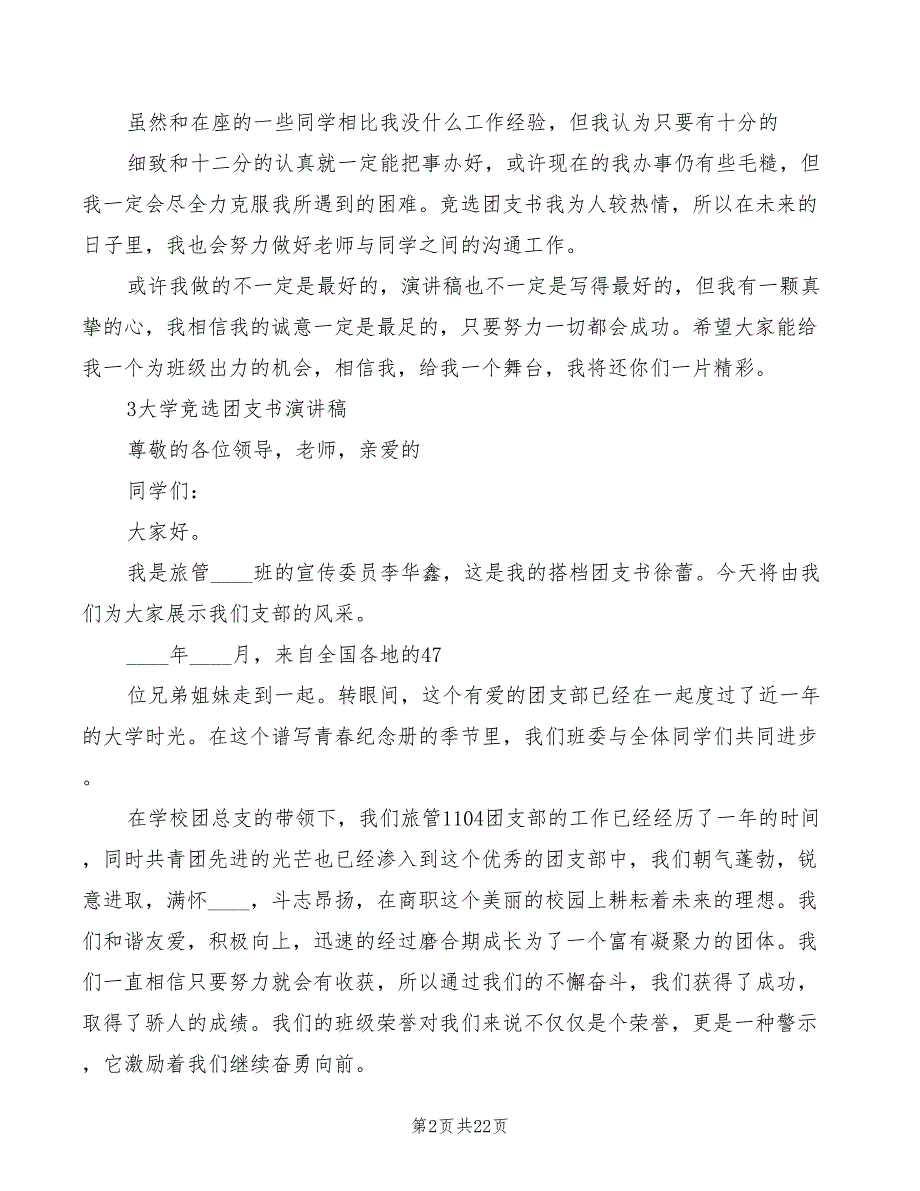 虽然和在座的一些同学相比我没什么工作经验，但我认为只要有十分的细致和十二分的认真就一定能把事办好，或许现在的我办事仍有些毛糙，但我一定会尽全力克服我所遇到的困难。竞选团支书我为人较热情，所以在未来的日子里，我也会努力做好老师与同学之间的沟通工作。

或许我做的不一定是最好的，演讲稿也不一定是写得最好的，但我有一颗真挚的心，我相信我的诚意一定是最足的，只要努力一切都会成功。希望大家能给我一个为班级出力的机会，相信我，给我一个舞台，我将还你们一片精彩。

3大学竞选团支书演讲稿

尊敬的各位领导，老师，亲爱的

同学们：

大家好。

我是旅管____班的宣传委员李华鑫，这是我的搭档团支书徐蕾。今天将由我们为大家展示我们支部的风采。

____年____月，来自全国各地的47

位兄弟姐妹走到一起。转眼间，这个有爱的团支部已经在一起度过了近一年的大学时光。在这个谱写青春纪念册的季节里，我们班委与全体同学们共同进步。

在学校团总支的带领下，我们旅管1104团支部的工作已经经历了一年的时间，同时共青团先进的光芒也已经渗入到这个优秀的团支部中，我们朝气蓬勃，锐意进取，满怀____，斗志昂扬，在商职这个美丽的校园上耕耘着未来的理想。我们和谐友爱，积极向上，迅速的经过磨合期成长为了一个富有凝聚力的团体。我们一直相信只要努力就会有收获，所以通过我们的不懈奋斗，我们获得了成功，取得了骄人的成绩。我们的班级荣誉对我们来说不仅仅是个荣誉，更是一种警示，它激励着我们继续奋勇向前。

第2页 共22页